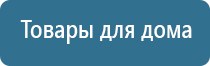 Товары для дома